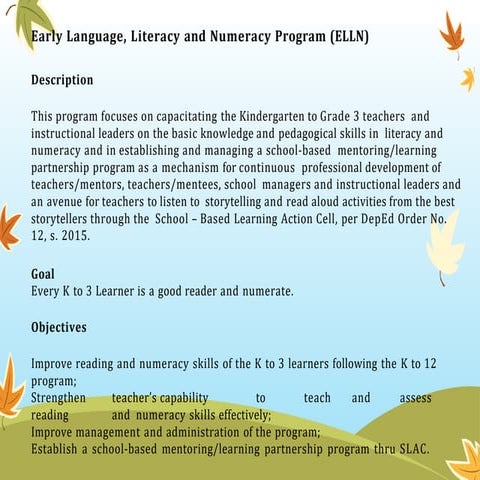 Early Language, Literacy and Numeracy Program (ELLN)

Description

This program focuses on capacitating the Kindergarten to Grade 3 teachers and instructional leaders on the basic knowledge and pedagogical skills in literacy and numeracy and in establishing and managing a school-based mentoring/learning partnership program as a mechanism for continuous professional development of teachers/mentors, teachers/mentees, school managers and instructional leaders and an avenue for teachers to listen to storytelling and read aloud activities from the best storytellers through the School – Based Learning Action Cell, per DepEd Order No. 12, s. 2015.

Goal
Every K to 3 Learner is a good reader and numerate.

Objectives

Improve reading and numeracy skills of the K to 3 learners following the K to 12 program;
Strengthen teacher's capability to teach and assess reading and numeracy skills effectively;
Improve management and administration of the program;
Establish a school-based mentoring/learning partnership program thru SLAC.